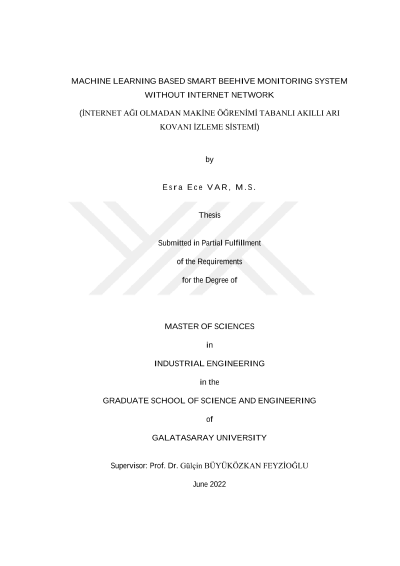 MACHINE LEARNING BASED SMART BEEHIVE MONITORING SYSTEM WITHOUT INTERNET NETWORK

(İNTERNET AĞI OLMADAN MAKİNE ÖĞRENİMİ TABANLI AKILLI ARI KOVANI İZLEME SİSTEMİ)

by

Esra Ece VAR, M.S.

Thesis

Submitted in Partial Fulfillment

of the Requirements

for the Degree of

MASTER OF SCIENCES

in

INDUSTRIAL ENGINEERING

in the

GRADUATE SCHOOL OF SCIENCE AND ENGINEERING

of

GALATASARAY UNIVERSITY

Supervisor: Prof. Dr. Gülçin BÜYÜKÖZKAN FEYZİOĞLU

June 2022